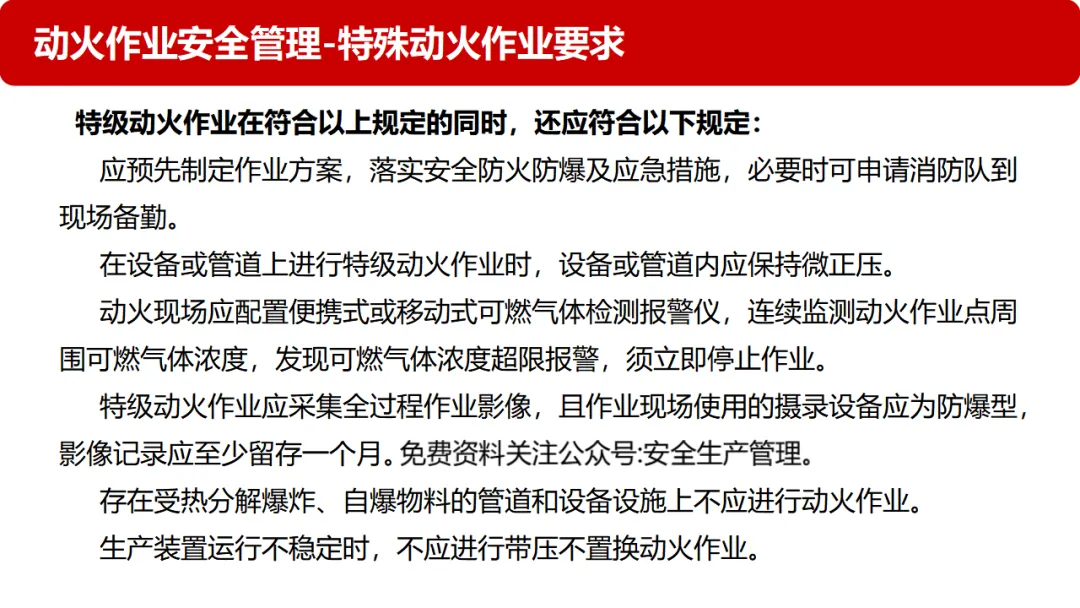 动火作业安全管理-特殊动火作业要求

特级动火作业在符合以上规定的同时，还应符合以下规定：

应预先制定作业方案，落实安全防火防爆及应急措施，必要时可申请消防队到现场备勤。

在设备或管道上进行特级动火作业时，设备或管道内应保持微正压。

动火现场应配置便携式或移动式可燃气体检测报警仪，连续监测动火作业点周围可燃气体浓度，发现可燃气体浓度超限报警，须立即停止作业。

特级动火作业应采集全过程作业影像，且作业现场使用的摄录设备应为防爆型，影像记录应至少留存一个月。免费资料关注公众号:安全生产管理。

存在受热分解爆炸、自爆物料的管道和设备设施上不应进行动火作业。

生产装置运行不稳定时，不应进行带压不置换动火作业。